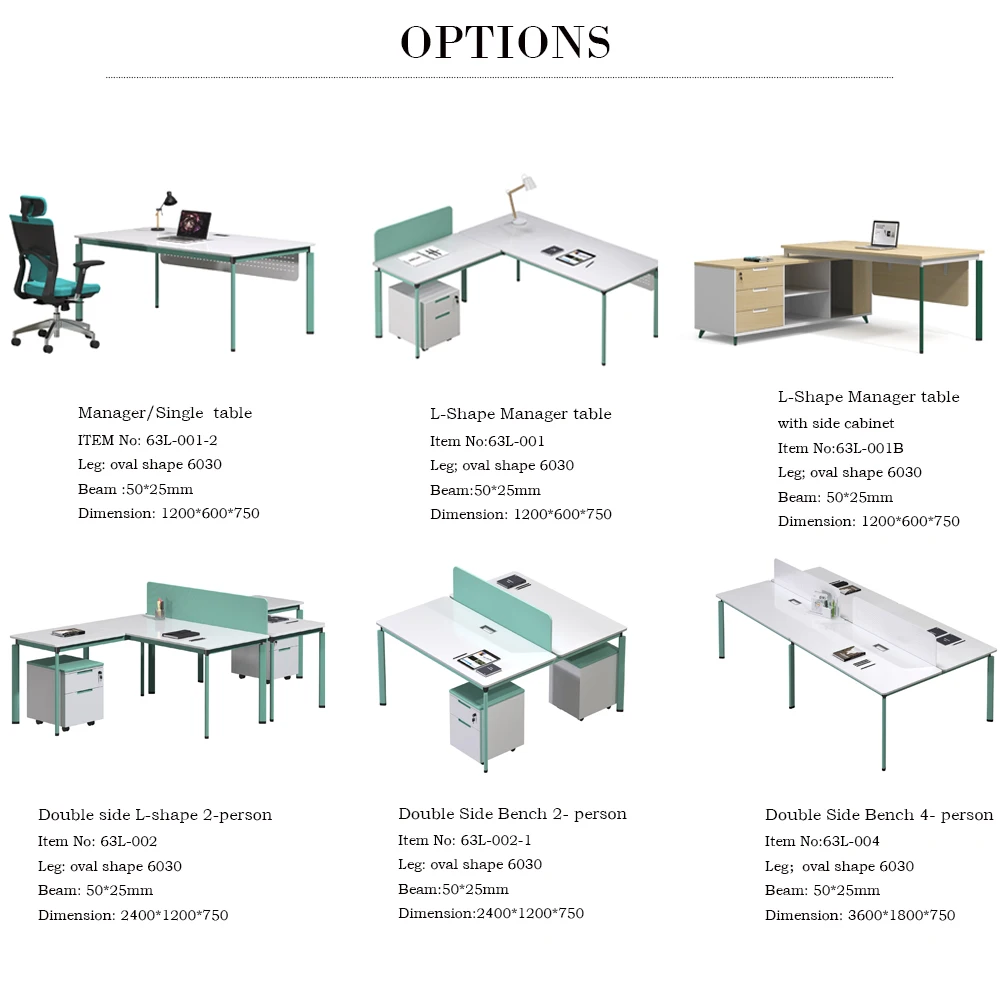 OPTIONS

Manager/Single table
ITEM No: 63L-001-2
Leg: oval shape 6030
Beam :50*25mm
Dimension: 1200*600*750

L-Shape Manager table
Item No:63L-001
Leg; oval shape 6030
Beam:50*25mm
Dimension: 1200*600*750

L-Shape Manager table
with side cabinet
Item No:63L-001B
Leg; oval shape 6030
Beam: 50*25mm
Dimension: 1200*600*750

Double side L-shape 2-person
Item No: 63L-002
Leg: oval shape 6030
Beam: 50*25mm
Dimension: 2400*1200*750

Double Side Bench 2- person
Item No: 63L-002-1
Leg: oval shape 6030
Beam:50*25mm
Dimension:2400*1200*750

Double Side Bench 4- person
Item No:63L-004
Leg; oval shape 6030
Beam: 50*25mm
Dimension: 3600*1800*750